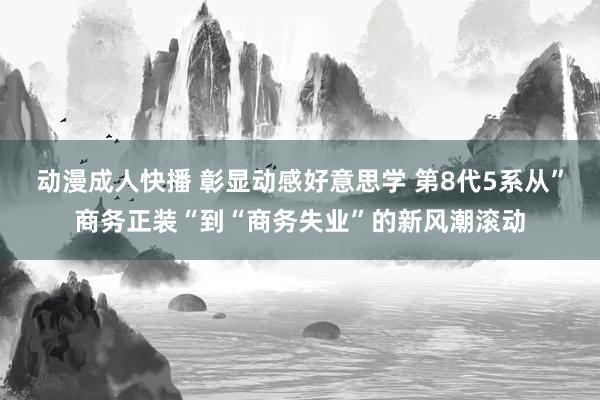 动漫成人快播 彰显动感好意思学 第8代5系从”商务正装“到“商务失业”的新风潮滚动